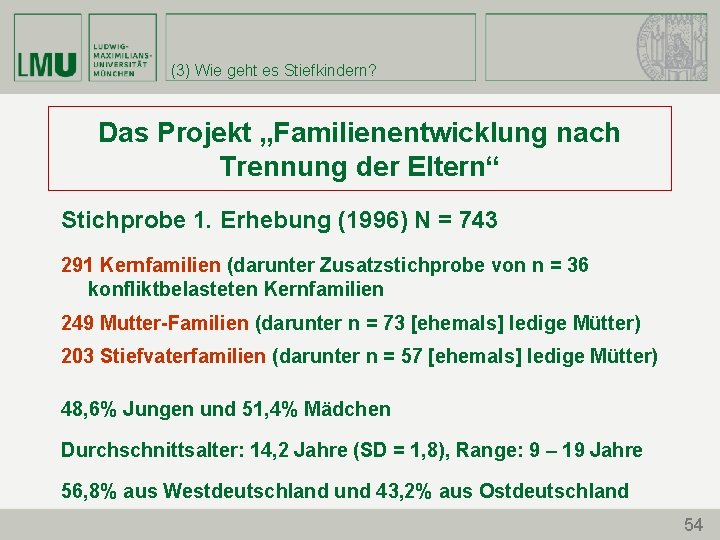 LMU

LUDWIG-MAXIMILIANS-UNIVERSITÄT MÜNCHEN

(3) Wie geht es Stiefkindern?

Das Projekt „Familienentwicklung nach Trennung der Eltern“

Stichprobe 1. Erhebung (1996) N = 743

291 Kernfamilien (darunter Zusatzstichprobe von n = 36 konfliktbelasteten Kernfamilien

249 Mutter-Familien (darunter n = 73 [ehemals] ledige Mütter)

203 Stiefvaterfamilien (darunter n = 57 [ehemals] ledige Mütter)

48,6% Jungen und 51,4% Mädchen

Durchschnittsalter: 14,2 Jahre (SD = 1,8), Range: 9 – 19 Jahre

56,8% aus Westdeutschland und 43,2% aus Ostdeutschland

54